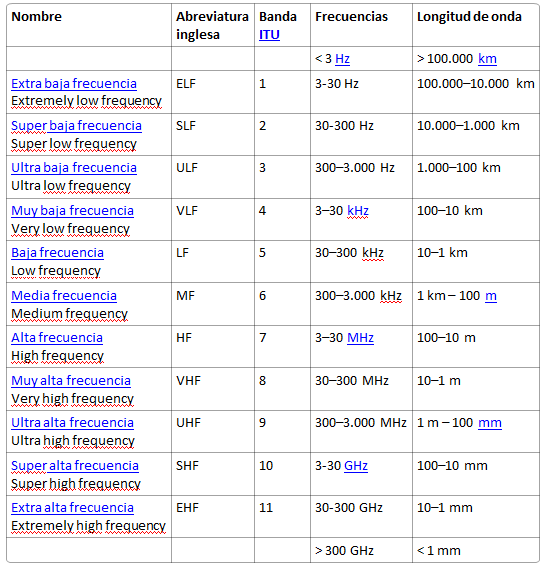 | Nombre | Abreviatura inglesa | Banda ITU | Frecuencias | Longitud de onda |
|---|---|---|---|---|
| | | | < 3 Hz | > 100.000 km |
| Extra baja frecuencia Extremely low frequency | ELF | 1 | 3-30 Hz | 100.000–10.000 km |
| Super baja frecuencia Super low frequency | SLF | 2 | 30-300 Hz | 10.000–1.000 km |
| Ultra baja frecuencia Ultra low frequency | ULF | 3 | 300–3.000 Hz | 1.000–100 km |
| Muy baja frecuencia Very low frequency | VLF | 4 | 3–30 kHz | 100–10 km |
| Baja frecuencia Low frequency | LF | 5 | 30–300 kHz | 10–1 km |
| Media frecuencia Medium frequency | MF | 6 | 300–3.000 kHz | 1 km – 100 m |
| Alta frecuencia High frequency | HF | 7 | 3–30 MHz | 100–10 m |
| Muy alta frecuencia Very high frequency | VHF | 8 | 30–300 MHz | 10–1 m |
| Ultra alta frecuencia Ultra high frequency | UHF | 9 | 300–3.000 MHz | 1 m – 100 mm |
| Super alta frecuencia Super high frequency | SHF | 10 | 3-30 GHz | 100–10 mm |
| Extra alta frecuencia Extremely high frequency | EHF | 11 | 30-300 GHz | 10–1 mm |
| | | | > 300 GHz | < 1 mm |